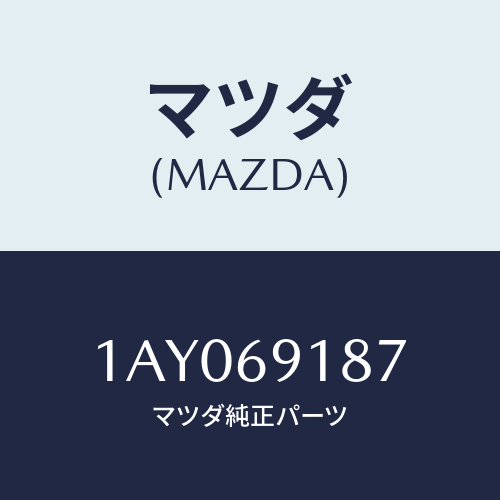 マツダ
(MAZDA)

1AY069187
マツダ純正パーツ